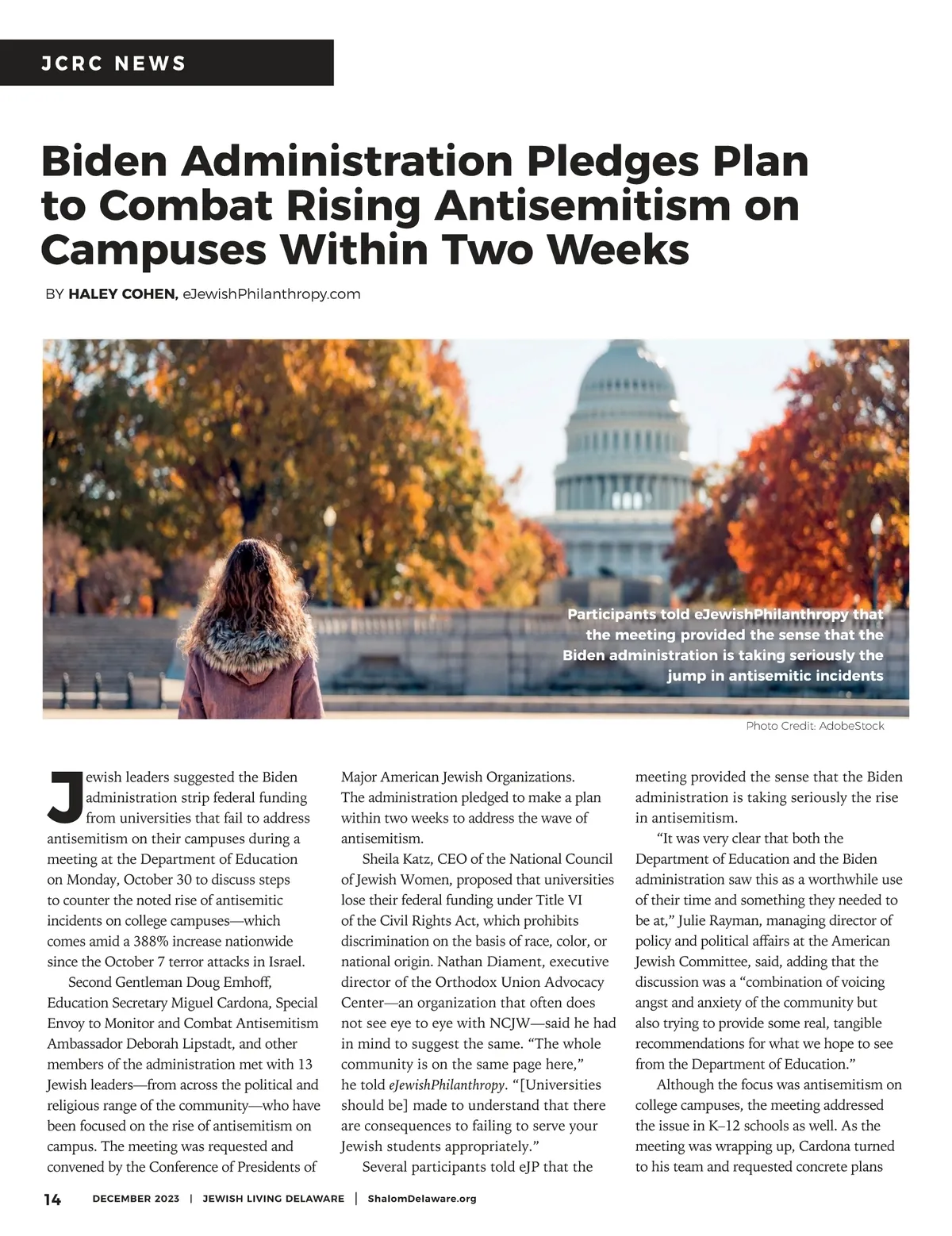 JCRC NEWS

Biden Administration Pledges Plan to Combat Rising Antisemitism on Campuses Within Two Weeks

BY HALEY COHEN, eJewishPhilanthropy.com

Participants told eJewishPhilanthropy that the meeting provided the sense that the Biden administration is taking seriously the jump in antisemitic incidents

Photo Credit: AdobeStock

Jewish leaders suggested the Biden administration strip federal funding from universities that fail to address antisemitism on their campuses during a meeting at the Department of Education on Monday, October 30 to discuss steps to counter the noted rise of antisemitic incidents on college campuses—which comes amid a 388% increase nationwide since the October 7 terror attacks in Israel.

Second Gentleman Doug Emhoff, Education Secretary Miguel Cardona, Special Envoy to Monitor and Combat Antisemitism Ambassador Deborah Lipstadt, and other members of the administration met with 13 Jewish leaders—from across the political and religious range of the community—who have been focused on the rise of antisemitism on campus. The meeting was requested and convened by the Conference of Presidents of Major American Jewish Organizations. The administration pledged to make a plan within two weeks to address the wave of antisemitism.

Sheila Katz, CEO of the National Council of Jewish Women, proposed that universities lose their federal funding under Title VI of the Civil Rights Act, which prohibits discrimination on the basis of race, color, or national origin. Nathan Diament, executive director of the Orthodox Union Advocacy Center—an organization that often does not see eye to eye with NCJW—said he had in mind to suggest the same. “The whole community is on the same page here,” he told eJewishPhilanthropy. “[Universities should be] made to understand that there are consequences to failing to serve your Jewish students appropriately.”

Several participants told eJP that the meeting provided the sense that the Biden administration is taking seriously the rise in antisemitism.

“It was very clear that both the Department of Education and the Biden administration saw this as a worthwhile use of their time and something they needed to be at,” Julie Rayman, managing director of policy and political affairs at the American Jewish Committee, said, adding that the discussion was a “combination of voicing angst and anxiety of the community but also trying to provide some real, tangible recommendations for what we hope to see from the Department of Education.”

Although the focus was antisemitism on college campuses, the meeting addressed the issue in K–12 schools as well. As the meeting was wrapping up, Cardona turned to his team and requested concrete plans

14 DECEMBER 2023 | JEWISH LIVING DELAWARE | ShalomDelaware.org